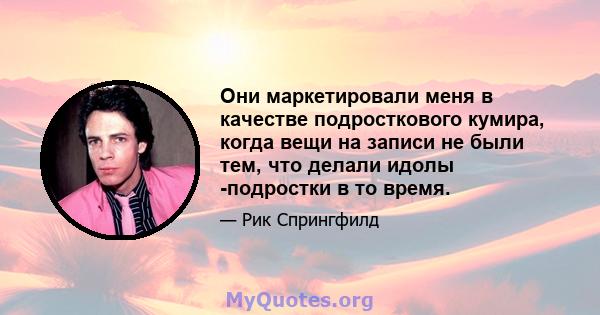 Они маркетировали меня в качестве подросткового кумира, когда вещи на записи не были тем, что делали идолы -подростки в то время.

— Рик Спрингфилд

MyQuotes.org